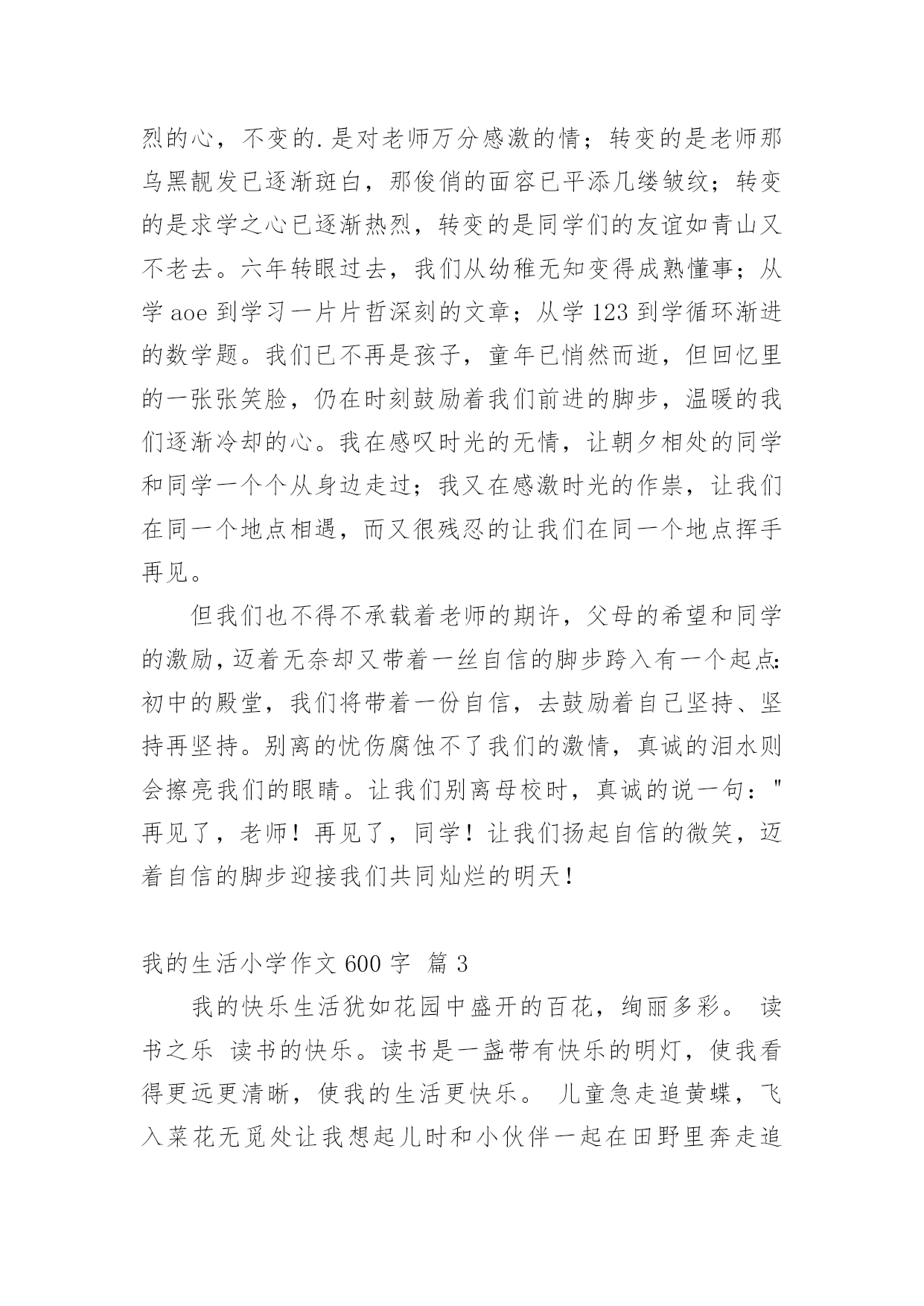 烈的心，不变的.是对老师万分感激的情；转变的是老师那乌黑靓发已逐渐斑白，那俊俏的面容已平添几缕皱纹；转变的是求学之心已逐渐热烈，转变的是同学们的友谊如青山又不老去。六年转眼过去，我们从幼稚无知变得成熟懂事；从学 aoe 到学习一片片哲深刻的文章；从学 123 到学循环渐进的数学题。我们已不再是孩子，童年已悄然而逝，但回忆里的一张张笑脸，仍在时刻鼓励着我们前进的脚步，温暖的我们逐渐冷却的心。我在感叹时光的无情，让朝夕相处的同学和同学一个个从身边走过；我又在感激时光的作祟，让我们在同一个地点相遇，而又很残忍的让我们在同一个地点挥手再见。

但我们也不得不承载着老师的期许，父母的希望和同学的激励，迈着无奈却又带着一丝自信的脚步跨入有一个起点：初中的殿堂，我们将带着一份自信，去鼓励着自己坚持、坚持再坚持。别离的忧伤腐蚀不了我们的激情，真诚的泪水则会擦亮我们的眼睛。让我们别离母校时，真诚的说一句："再见了，老师！再见了，同学！让我们扬起自信的微笑，迈着自信的脚步迎接我们共同灿烂的明天！

我的生活小学作文 600 字 篇 3

我的快乐生活犹如花园中盛开的百花，绚丽多彩。 读书之乐 读书的快乐。读书是一盏带有快乐的明灯，使我看得更远更清晰，使我的生活更快乐。 儿童急走追黄蝶，飞入菜花无觅处让我想起儿时和小伙伴一起在田野里奔走追